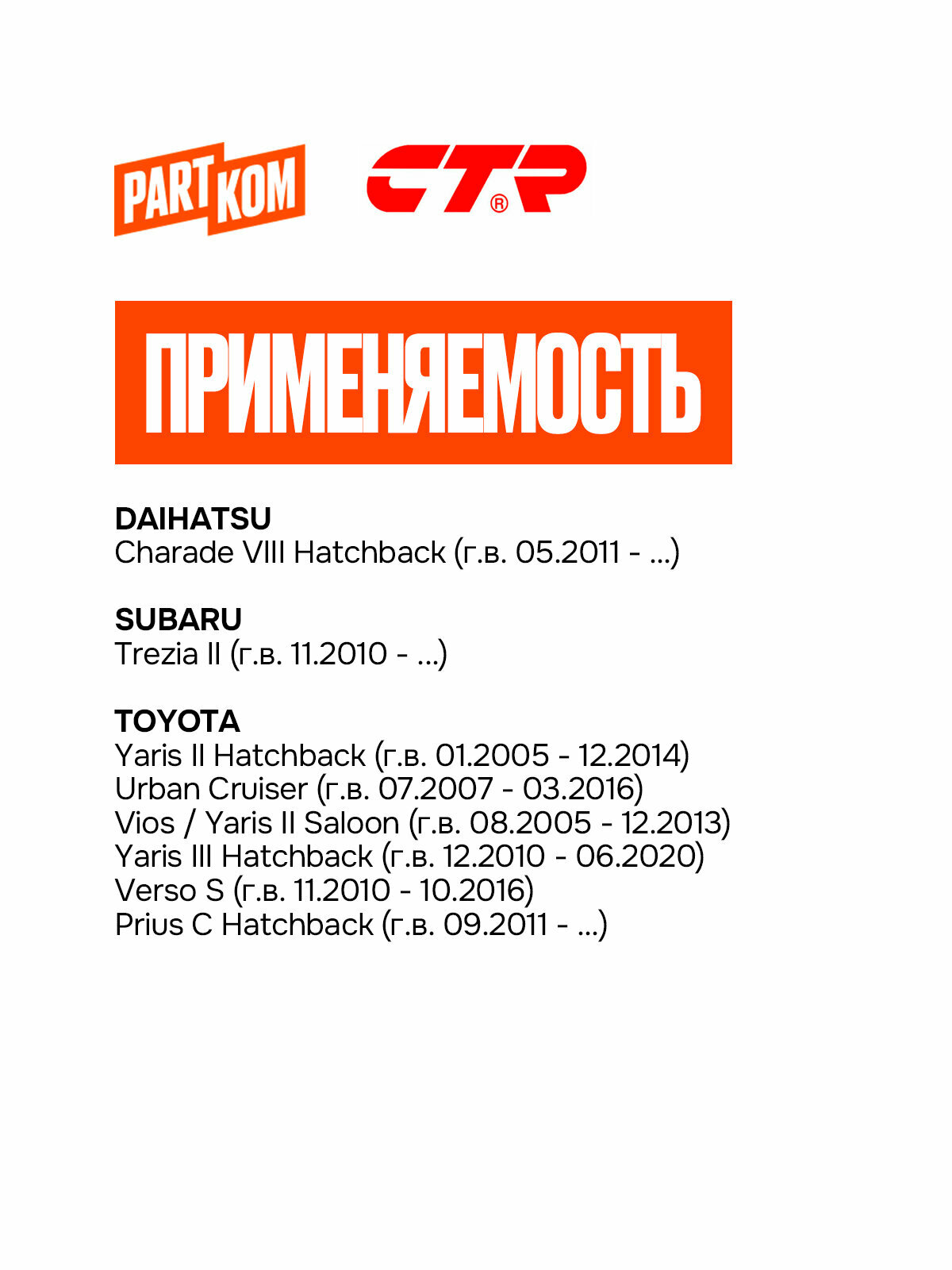 PART KOM

CTR®

ПРИМЕНЯЕМОСТЬ

DAIHATSU
Charade VIII Hatchback (г.в. 05.2011 - ...)

SUBARU
Trezia II (г.в. 11.2010 - ...)

TOYOTA
Yaris II Hatchback (г.в. 01.2005 - 12.2014)
Urban Cruiser (г.в. 07.2007 - 03.2016)
Vios / Yaris II Saloon (г.в. 08.2005 - 12.2013)
Yaris III Hatchback (г.в. 12.2010 - 06.2020)
Verso S (г.в. 11.2010 - 10.2016)
Prius C Hatchback (г.в. 09.2011 - ...)